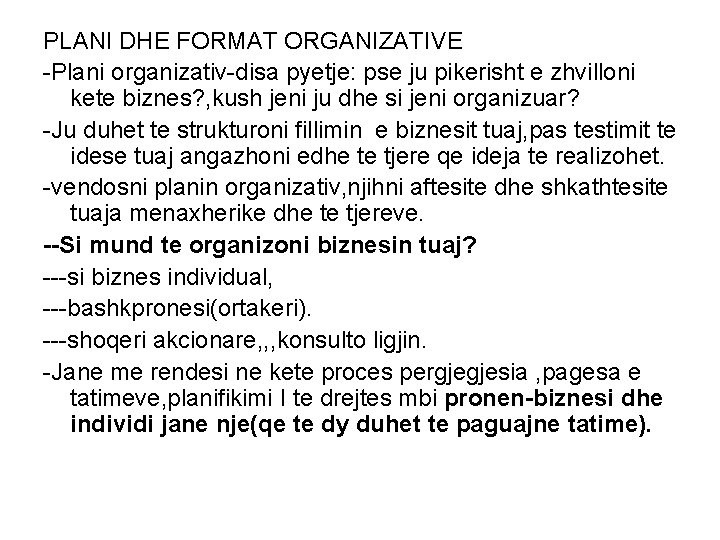 PLANI DHE FORMAT ORGANIZATIVE

-Plani organizativ-disa pyetje: pse ju pikerisht e zhvilloni kete biznes?,kush jeni ju dhe si jeni organizuar?

-Ju duhet te strukturoni fillimin e biznesit tuaj,pas testimit te idese tuaj angazhoni edhe te tjere qe ideja te realizohet.

-vendosni planin organizativ,njihni aftesite dhe shkathtesite tuaja menaxherike dhe te tjereve.

--Si mund te organizoni biznesin tuaj?

---si biznes individual,

---bashkpronesi(ortakeri).

---shoqeri akcionare,,,konsulto ligjin.

-Jane me rendesi ne kete proces pergjegjesia ,pagesa e tatimeve,planifikimi I te drejtes mbi pronen-biznesi dhe individi jane nje(qe te dy duhet te paguajne tatime).